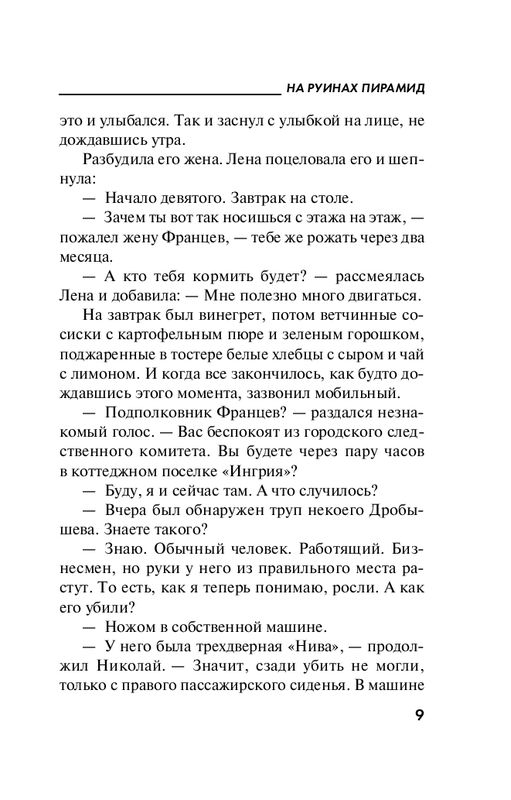 НА РУИНАХ ПИРАМИД

это и улыбался. Так и заснул с улыбкой на лице, не дождавшись утра.

Разбудила его жена. Лена поцеловала его и шепнула:

— Начало девятого. Завтрак на столе.

— Зачем ты вот так носишься с этажа на этаж, — пожалел жену Францев, — тебе же рожать через два месяца.

— А кто тебя кормить будет? — рассмеялась Лена и добавила: — Мне полезно много двигаться.

На завтрак был винегрет, потом ветчинные сосиски с картофельным пюре и зеленым горошком, поджаренные в тостере белые хлебцы с сыром и чай с лимоном. И когда все закончилось, как будто дождавшись этого момента, зазвонил мобильный.

— Подполковник Францев? — раздался незнакомый голос. — Вас беспокоят из городского следственного комитета. Вы будете через пару часов в коттеджном поселке «Ингрия»?

— Буду, я и сейчас там. А что случилось?

— Вчера был обнаружен труп некоего Дробышева. Знаете такого?

— Знаю. Обычный человек. Работящий. Бизнесмен, но руки у него из правильного места растут. То есть, как я теперь понимаю, росли. А как его убили?

— Ножом в собственной машине.

— У него была трехдверная «Нива», — продолжил Николай. — Значит, сзади убить не могли, только с правого пассажирского сиденья. В машине

9